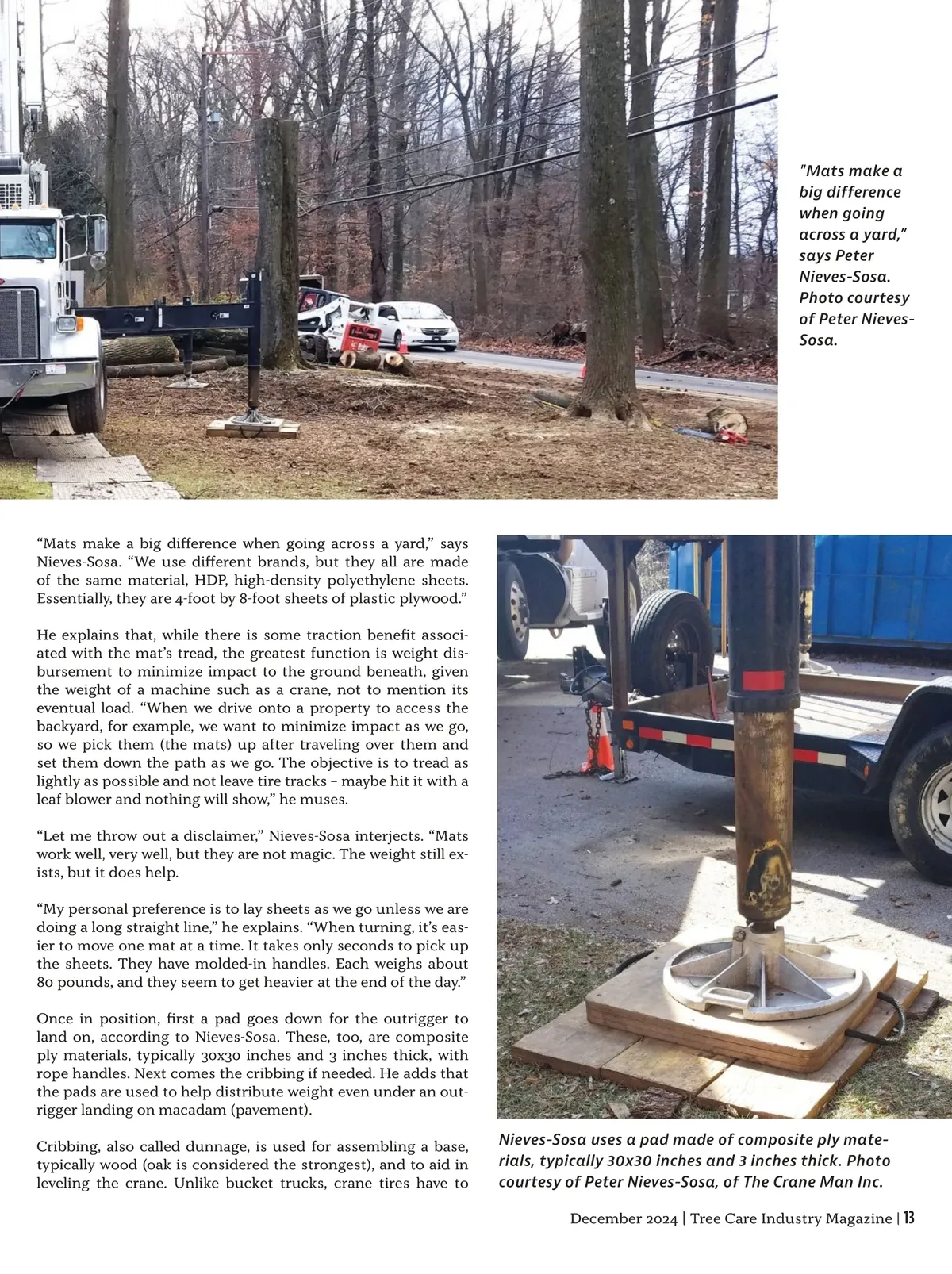 "Mats make a big difference when going across a yard," says Peter Nieves-Sosa. Photo courtesy of Peter Nieves-Sosa.

“Mats make a big difference when going across a yard,” says Nieves-Sosa. “We use different brands, but they all are made of the same material, HDP, high-density polyethylene sheets. Essentially, they are 4-foot by 8-foot sheets of plastic plywood.”

He explains that, while there is some traction benefit associated with the mat’s tread, the greatest function is weight disbursement to minimize impact to the ground beneath, given the weight of a machine such as a crane, not to mention its eventual load. “When we drive onto a property to access the backyard, for example, we want to minimize impact as we go, so we pick them (the mats) up after traveling over them and set them down the path as we go. The objective is to tread as lightly as possible and not leave tire tracks – maybe hit it with a leaf blower and nothing will show,” he muses.

“Let me throw out a disclaimer,” Nieves-Sosa interjects. “Mats work well, very well, but they are not magic. The weight still exists, but it does help.

“My personal preference is to lay sheets as we go unless we are doing a long straight line,” he explains. “When turning, it’s easier to move one mat at a time. It takes only seconds to pick up the sheets. They have molded-in handles. Each weighs about 80 pounds, and they seem to get heavier at the end of the day.”

Once in position, first a pad goes down for the outrigger to land on, according to Nieves-Sosa. These, too, are composite ply materials, typically 30x30 inches and 3 inches thick, with rope handles. Next comes the cribbing if needed. He adds that the pads are used to help distribute weight even under an outrigger landing on macadam (pavement).

Cribbing, also called dunnage, is used for assembling a base, typically wood (oak is considered the strongest), and to aid in leveling the crane. Unlike bucket trucks, crane tires have to

Nieves-Sosa uses a pad made of composite ply materials, typically 30x30 inches and 3 inches thick. Photo courtesy of Peter Nieves-Sosa, of The Crane Man Inc.

December 2024 | Tree Care Industry Magazine | 13